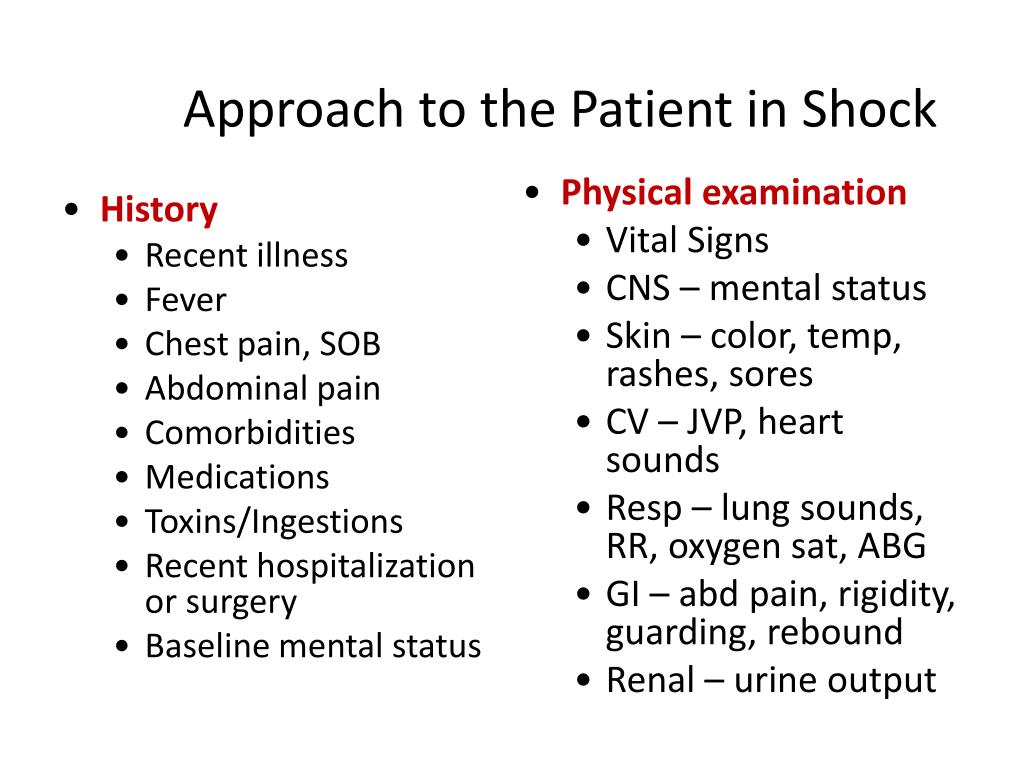 Approach to the Patient in Shock

• History
  • Recent illness
  • Fever
  • Chest pain, SOB
  • Abdominal pain
  • Comorbidities
  • Medications
  • Toxins/Ingestions
  • Recent hospitalization or surgery
  • Baseline mental status

• Physical examination
  • Vital Signs
  • CNS – mental status
  • Skin – color, temp, rashes, sores
  • CV – JVP, heart sounds
  • Resp – lung sounds, RR, oxygen sat, ABG
  • GI – abd pain, rigidity, guarding, rebound
  • Renal – urine output